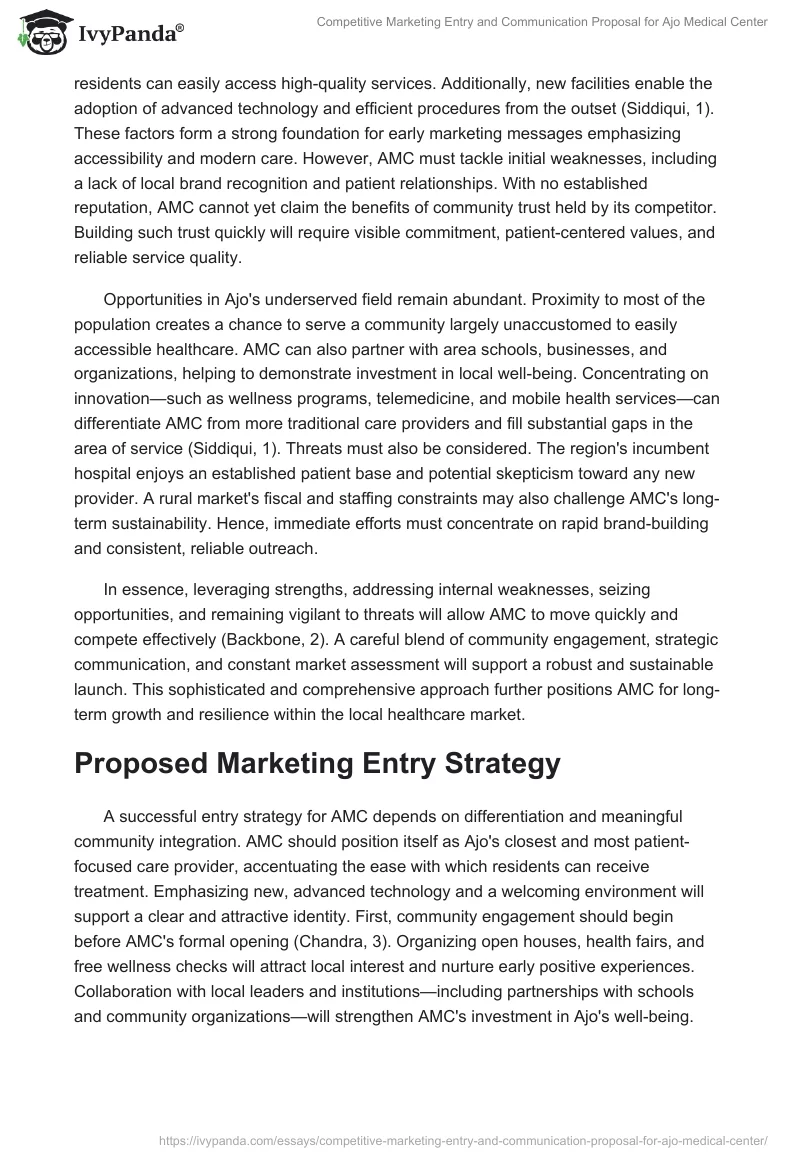 IvyPanda®

Competitive Marketing Entry and Communication Proposal for Ajo Medical Center

residents can easily access high-quality services. Additionally, new facilities enable the adoption of advanced technology and efficient procedures from the outset (Siddiqui, 1). These factors form a strong foundation for early marketing messages emphasizing accessibility and modern care. However, AMC must tackle initial weaknesses, including a lack of local brand recognition and patient relationships. With no established reputation, AMC cannot yet claim the benefits of community trust held by its competitor. Building such trust quickly will require visible commitment, patient-centered values, and reliable service quality.

Opportunities in Ajo's underserved field remain abundant. Proximity to most of the population creates a chance to serve a community largely unaccustomed to easily accessible healthcare. AMC can also partner with area schools, businesses, and organizations, helping to demonstrate investment in local well-being. Concentrating on innovation—such as wellness programs, telemedicine, and mobile health services—can differentiate AMC from more traditional care providers and fill substantial gaps in the area of service (Siddiqui, 1). Threats must also be considered. The region's incumbent hospital enjoys an established patient base and potential skepticism toward any new provider. A rural market's fiscal and staffing constraints may also challenge AMC's long-term sustainability. Hence, immediate efforts must concentrate on rapid brand-building and consistent, reliable outreach.

In essence, leveraging strengths, addressing internal weaknesses, seizing opportunities, and remaining vigilant to threats will allow AMC to move quickly and compete effectively (Backbone, 2). A careful blend of community engagement, strategic communication, and constant market assessment will support a robust and sustainable launch. This sophisticated and comprehensive approach further positions AMC for long-term growth and resilience within the local healthcare market.

Proposed Marketing Entry Strategy

A successful entry strategy for AMC depends on differentiation and meaningful community integration. AMC should position itself as Ajo's closest and most patient-focused care provider, accentuating the ease with which residents can receive treatment. Emphasizing new, advanced technology and a welcoming environment will support a clear and attractive identity. First, community engagement should begin before AMC's formal opening (Chandra, 3). Organizing open houses, health fairs, and free wellness checks will attract local interest and nurture early positive experiences. Collaboration with local leaders and institutions—including partnerships with schools and community organizations—will strengthen AMC's investment in Ajo's well-being.

https://ivypanda.com/essays/competitive-marketing-entry-and-communication-proposal-for-ajo-medical-center/